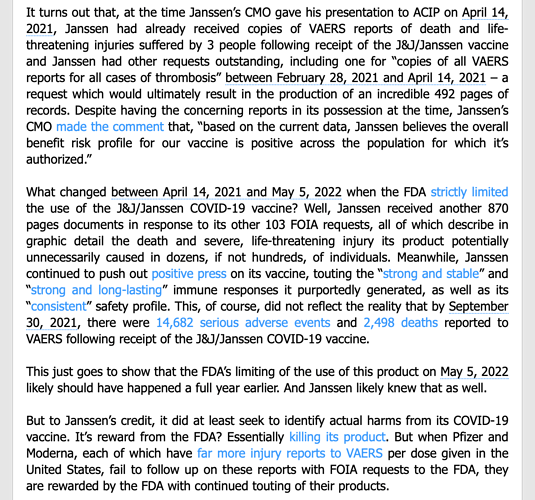 It turns out that, at the time Janssen's CMO gave his presentation to ACIP on April 14, 2021, Janssen had already received copies of VAERS reports of death and life-threatening injuries suffered by 3 people following receipt of the J&J/Janssen vaccine and Janssen had other requests outstanding, including one for "copies of all VAERS reports for all cases of thrombosis" between February 28, 2021 and April 14, 2021 – a request which would ultimately result in the production of an incredible 492 pages of records. Despite having the concerning reports in its possession at the time, Janssen's CMO made the comment that, "based on the current data, Janssen believes the overall benefit risk profile for our vaccine is positive across the population for which it's authorized."

What changed between April 14, 2021 and May 5, 2022 when the FDA strictly limited the use of the J&J/Janssen COVID-19 vaccine? Well, Janssen received another 870 pages documents in response to its other 103 FOIA requests, all of which describe in graphic detail the death and severe, life-threatening injury its product potentially unnecessarily caused in dozens, if not hundreds, of individuals. Meanwhile, Janssen continued to push out positive press on its vaccine, touting the "strong and stable" and "strong and long-lasting" immune responses it purportedly generated, as well as its "consistent" safety profile. This, of course, did not reflect the reality that by September 30, 2021, there were 14,682 serious adverse events and 2,498 deaths reported to VAERS following receipt of the J&J/Janssen COVID-19 vaccine.

This just goes to show that the FDA's limiting of the use of this product on May 5, 2022 likely should have happened a full year earlier. And Janssen likely knew that as well.

But to Janssen's credit, it did at least seek to identify actual harms from its COVID-19 vaccine. It's reward from the FDA? Essentially killing its product. But when Pfizer and Moderna, each of which have far more injury reports to VAERS per dose given in the United States, fail to follow up on these reports with FOIA requests to the FDA, they are rewarded by the FDA with continued touting of their products.